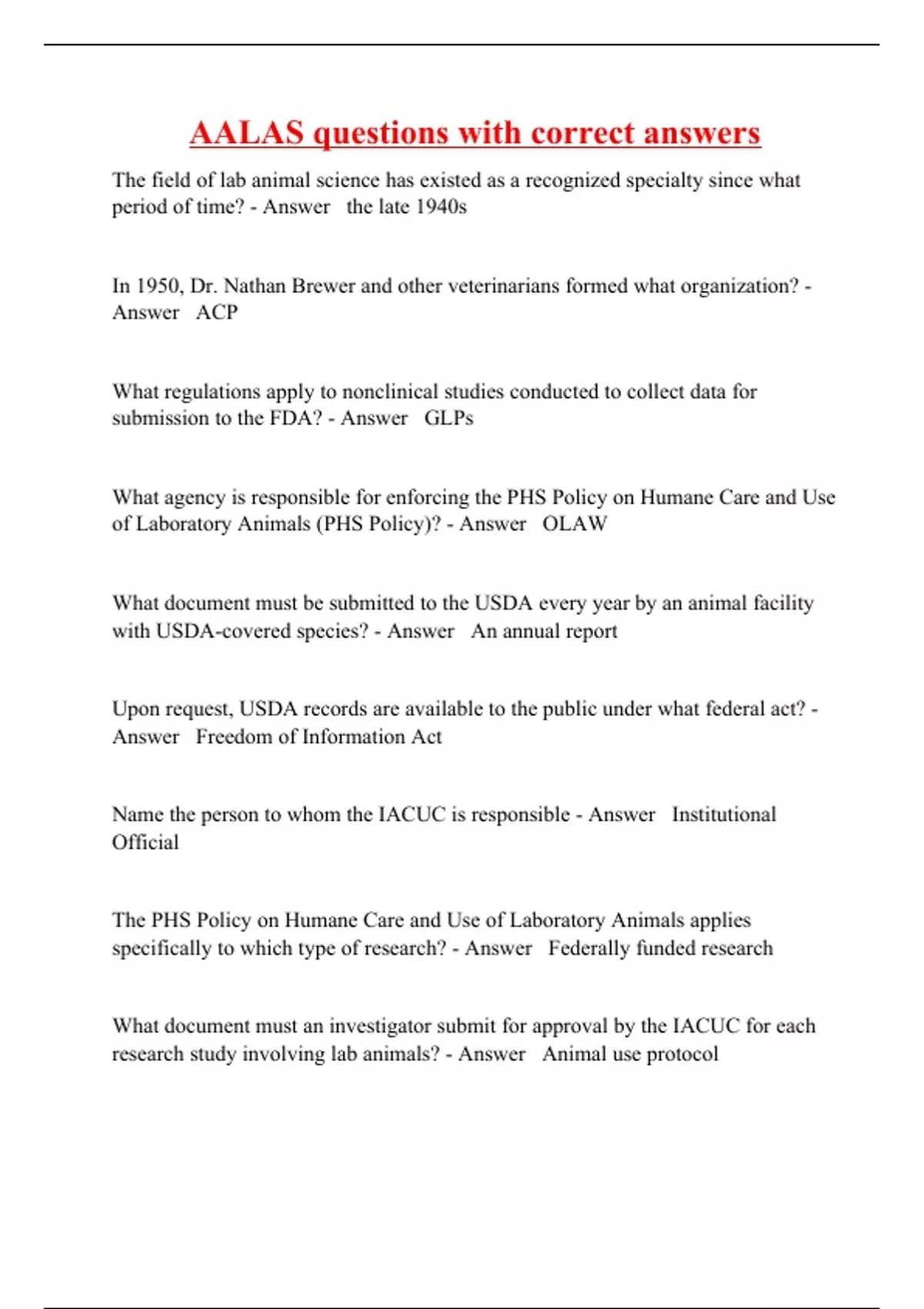 AALAS questions with correct answers

The field of lab animal science has existed as a recognized specialty since what period of time? - Answer   the late 1940s

In 1950, Dr. Nathan Brewer and other veterinarians formed what organization? - Answer   ACP

What regulations apply to nonclinical studies conducted to collect data for submission to the FDA? - Answer   GLPs

What agency is responsible for enforcing the PHS Policy on Humane Care and Use of Laboratory Animals (PHS Policy)? - Answer   OLAW

What document must be submitted to the USDA every year by an animal facility with USDA-covered species? - Answer   An annual report

Upon request, USDA records are available to the public under what federal act? - Answer   Freedom of Information Act

Name the person to whom the IACUC is responsible - Answer   Institutional Official

The PHS Policy on Humane Care and Use of Laboratory Animals applies specifically to which type of research? - Answer   Federally funded research

What document must an investigator submit for approval by the IACUC for each research study involving lab animals? - Answer   Animal use protocol